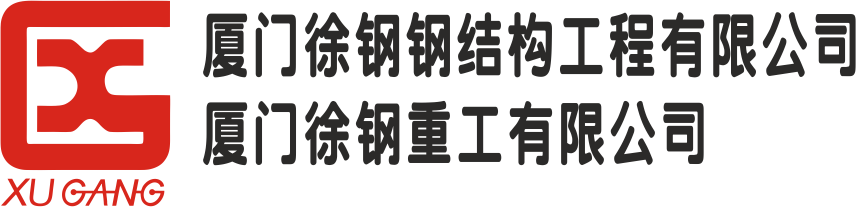 XU GANG

厦门徐钢钢结构工程有限公司
厦门徐钢重工有限公司